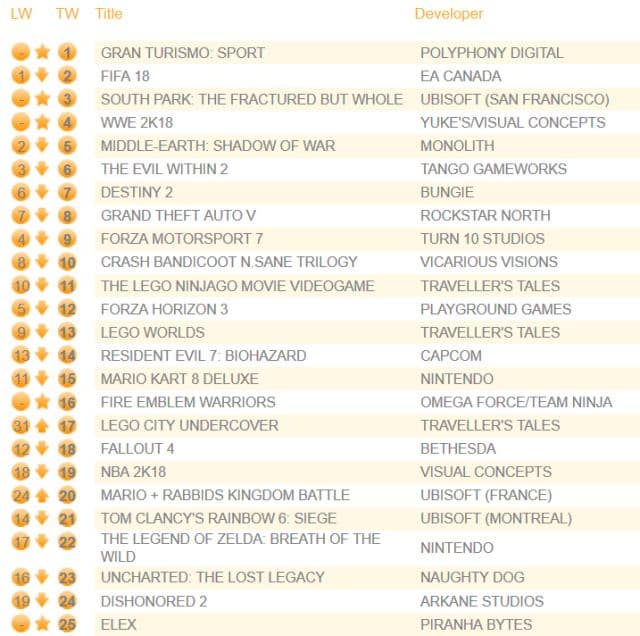 | LW | TW | Title | Developer |
|---|---|---|---|
| - | 1 | GRAN TURISMO: SPORT | POLYPHONY DIGITAL |
| 1 | 2 | FIFA 18 | EA CANADA |
| - | 3 | SOUTH PARK: THE FRACTURED BUT WHOLE | UBISOFT (SAN FRANCISCO) |
| - | 4 | WWE 2K18 | YUKE'S/VISUAL CONCEPTS |
| 2 | 5 | MIDDLE-EARTH: SHADOW OF WAR | MONOLITH |
| 3 | 6 | THE EVIL WITHIN 2 | TANGO GAMEWORKS |
| 6 | 7 | DESTINY 2 | BUNGIE |
| 7 | 8 | GRAND THEFT AUTO V | ROCKSTAR NORTH |
| 4 | 9 | FORZA MOTORSPORT 7 | TURN 10 STUDIOS |
| 8 | 10 | CRASH BANDICOOT N.SANE TRILOGY | VICARIOUS VISIONS |
| 10 | 11 | THE LEGO NINJAGO MOVIE VIDEOGAME | TRAVELLER'S TALES |
| 5 | 12 | FORZA HORIZON 3 | PLAYGROUND GAMES |
| 9 | 13 | LEGO WORLDS | TRAVELLER'S TALES |
| 13 | 14 | RESIDENT EVIL 7: BIOHAZARD | CAPCOM |
| 11 | 15 | MARIO KART 8 DELUXE | NINTENDO |
| - | 16 | FIRE EMBLEM WARRIORS | OMEGA FORCE/TEAM NINJA |
| 31 | 17 | LEGO CITY UNDERCOVER | TRAVELLER'S TALES |
| 12 | 18 | FALLOUT 4 | BETHESDA |
| 18 | 19 | NBA 2K18 | VISUAL CONCEPTS |
| 24 | 20 | MARIO + RABBIDS KINGDOM BATTLE | UBISOFT (FRANCE) |
| 14 | 21 | TOM CLANCY'S RAINBOW 6: SIEGE | UBISOFT (MONTREAL) |
| 17 | 22 | THE LEGEND OF ZELDA: BREATH OF THE WILD | NINTENDO |
| 16 | 23 | UNCHARTED: THE LOST LEGACY | NAUGHTY DOG |
| 19 | 24 | DISHONORED 2 | ARKANE STUDIOS |
| - | 25 | ELEX | PIRANHA BYTES |